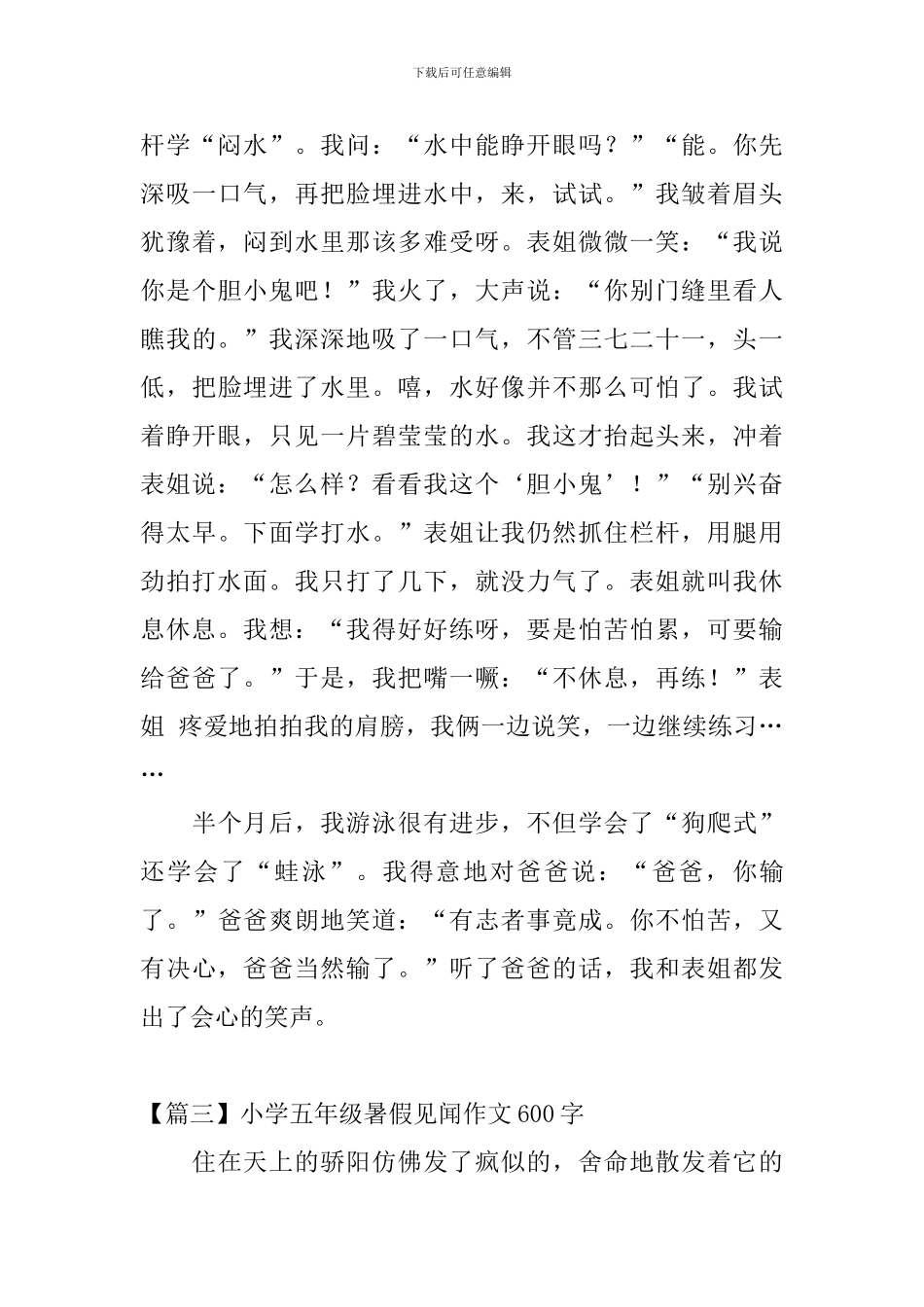 下载后可任意编辑

杆学“闷水”。我问：“水中能睁开眼吗？”“能。你先深吸一口气，再把脸埋进水中，来，试试。”我皱着眉头犹豫着，闷到水里那该多难受呀。表姐微微一笑：“我说你是个胆小鬼吧！”我火了，大声说：“你别门缝里看人瞧我的。”我深深地吸了一口气，不管三七二十一，头一低，把脸埋进了水里。嘻，水好像并不那么可怕了。我试着睁开眼，只见一片碧莹莹的水。我这才抬起头来，冲着表姐说：“怎么样？看看我这个‘胆小鬼’！”“别兴奋得太早。下面学打水。”表姐让我仍然抓住栏杆，用腿用劲拍打水面。我只打了几下，就没力气了。表姐就叫我休息休息。我想：“我得好好练呀，要是怕苦怕累，可要输给爸爸了。”于是，我把嘴一噘：“不休息，再练！”表姐 疼爱地拍拍我的肩膀，我俩一边说笑，一边继续练习……

半个月后，我游泳很有进步，不但学会了“狗爬式”还学会了“蛙泳”。我得意地对爸爸说：“爸爸，你输了。”爸爸爽朗地笑道：“有志者事竟成。你不怕苦，又有决心，爸爸当然输了。”听了爸爸的话，我和表姐都发出了会心的笑声。

【篇三】小学五年级暑假见闻作文600字

住在天上的骄阳仿佛发了疯似的，舍命地散发着它的